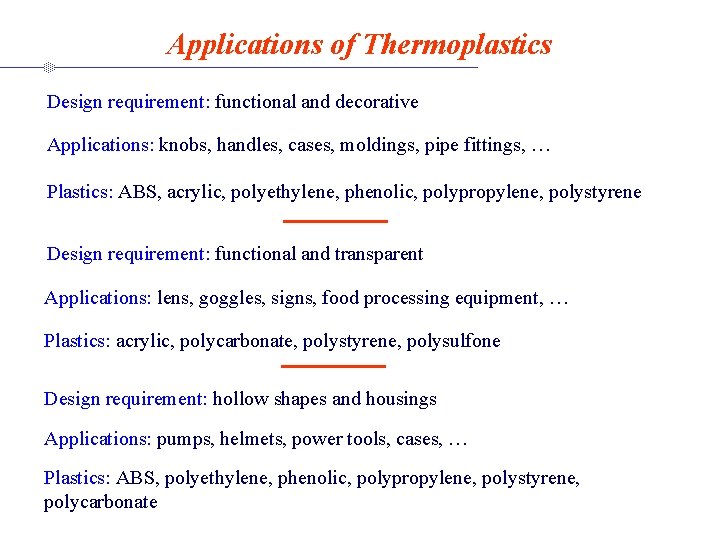 Applications of Thermoplastics

Design requirement: functional and decorative

Applications: knobs, handles, cases, moldings, pipe fittings, …

Plastics: ABS, acrylic, polyethylene, phenolic, polypropylene, polystyrene

Design requirement: functional and transparent

Applications: lens, goggles, signs, food processing equipment, …

Plastics: acrylic, polycarbonate, polystyrene, polysulfone

Design requirement: hollow shapes and housings

Applications: pumps, helmets, power tools, cases, …

Plastics: ABS, polyethylene, phenolic, polypropylene, polystyrene, polycarbonate